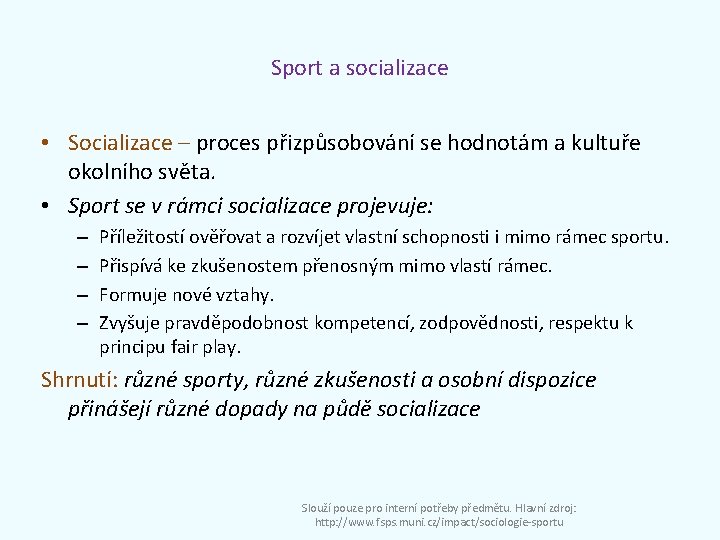 Sport a socializace

• Socializace – proces přizpůsobování se hodnotám a kultuře okolního světa.
• Sport se v rámci socializace projevuje:
– Příležitostí ověřovat a rozvíjet vlastní schopnosti i mimo rámec sportu.
– Přispívá ke zkušenostem přenosným mimo vlastí rámec.
– Formuje nové vztahy.
– Zvyšuje pravděpodobnost kompetencí, zodpovědnosti, respektu k principu fair play.

Shrnutí: různé sporty, různé zkušenosti a osobní dispozice přinášejí různé dopady na půdě socializace

Slouží pouze pro interní potřeby předmětu. Hlavní zdroj: http://www.fsps.muni.cz/impact/sociologie-sportu